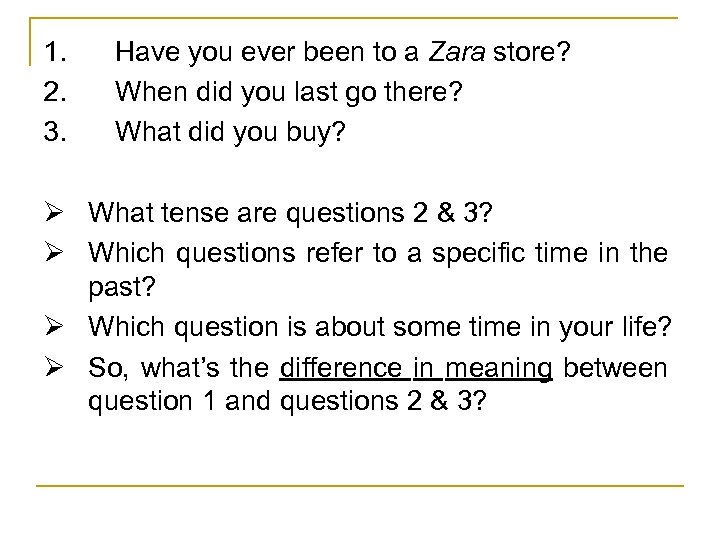 1. Have you ever been to a Zara store?
2. When did you last go there?
3. What did you buy?

➢ What tense are questions 2 & 3?
➢ Which questions refer to a specific time in the past?
➢ Which question is about some time in your life?
➢ So, what's the difference in meaning between question 1 and questions 2 & 3?